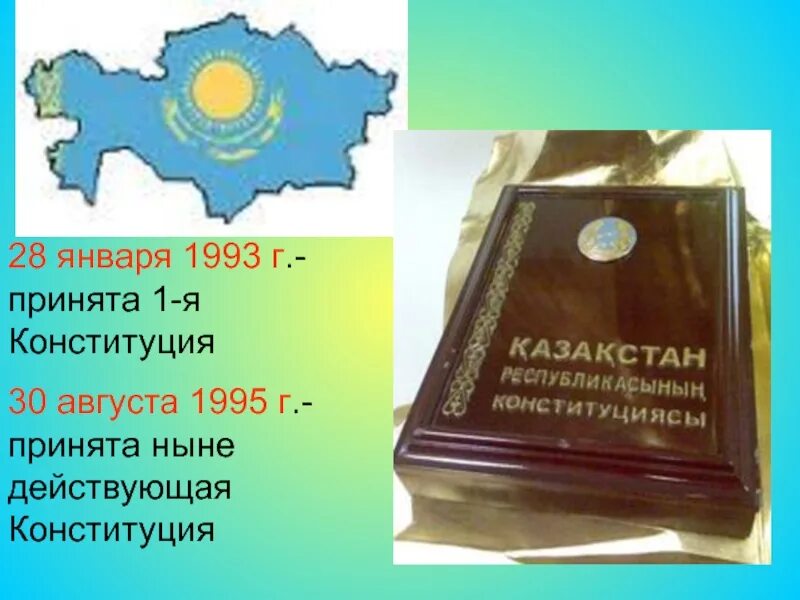 28 января 1993 г.- принята 1-я Конституция

30 августа 1995 г.- принята ныне действующая Конституция

ҚАЗАҚСТАН
РЕСПУБЛИКАСЫНЫҢ
КОНСТИТУЦИЯСЫ